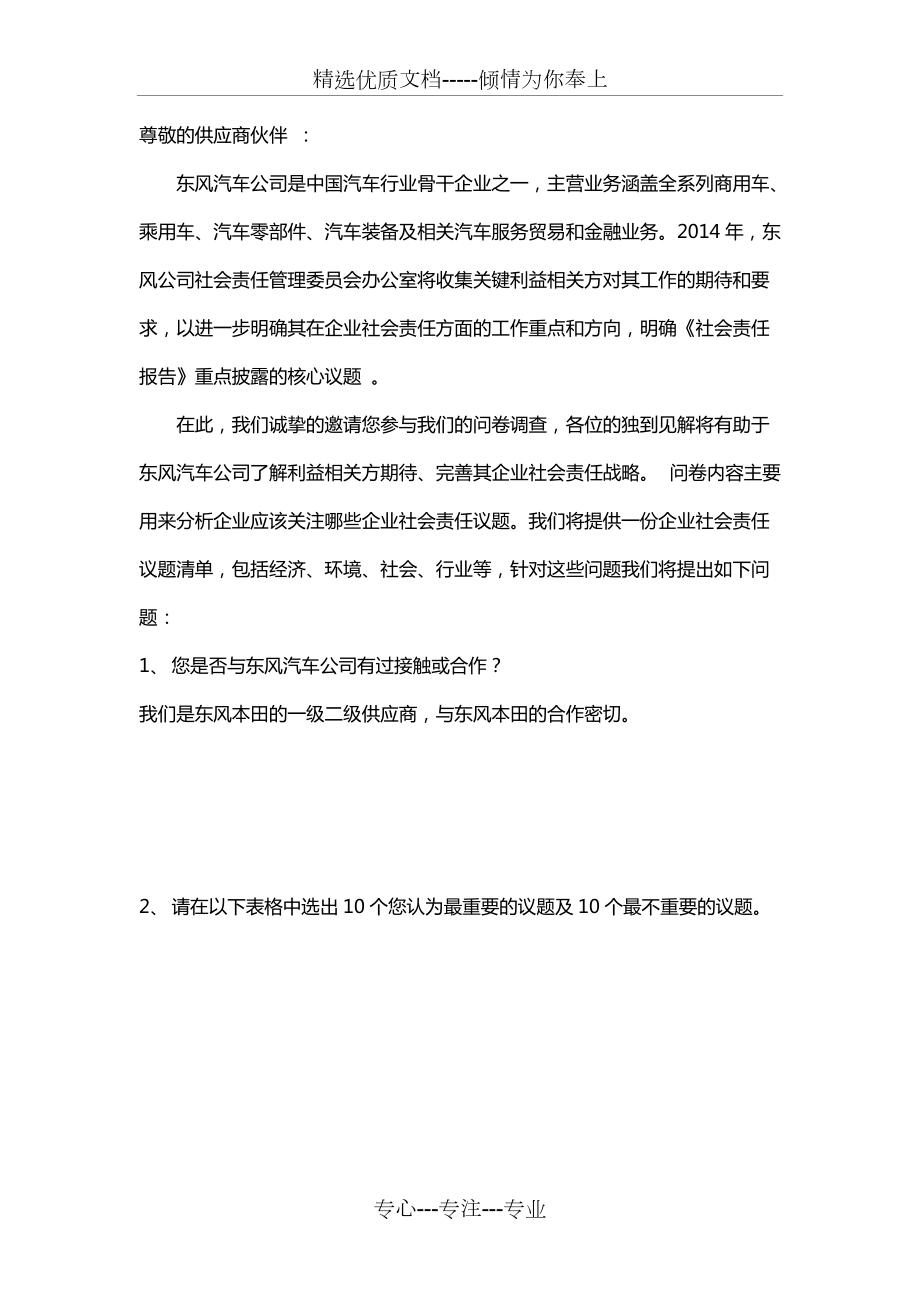 精选优质文档-----倾情为你奉上

尊敬的供应商伙伴 ：

东风汽车公司是中国汽车行业骨干企业之一，主营业务涵盖全系列商用车、乘用车、汽车零部件、汽车装备及相关汽车服务贸易和金融业务。2014 年，东风公司社会责任管理委员会办公室将收集关键利益相关方对其工作的期待和要求，以进一步明确其在企业社会责任方面的工作重点和方向，明确《社会责任报告》重点披露的核心议题 。

在此，我们诚挚的邀请您参与我们的问卷调查，各位的独到见解将有助于东风汽车公司了解利益相关方期待、完善其企业社会责任战略。 问卷内容主要用来分析企业应该关注哪些企业社会责任议题。我们将提供一份企业社会责任议题清单，包括经济、环境、社会、行业等，针对这些问题我们将提出如下问题：

1、 您是否与东风汽车公司有过接触或合作？

我们是东风本田的一级二级供应商，与东风本田的合作密切。

2、 请在以下表格中选出 10 个您认为最重要的议题及 10 个最不重要的议题。

专心---专注---专业